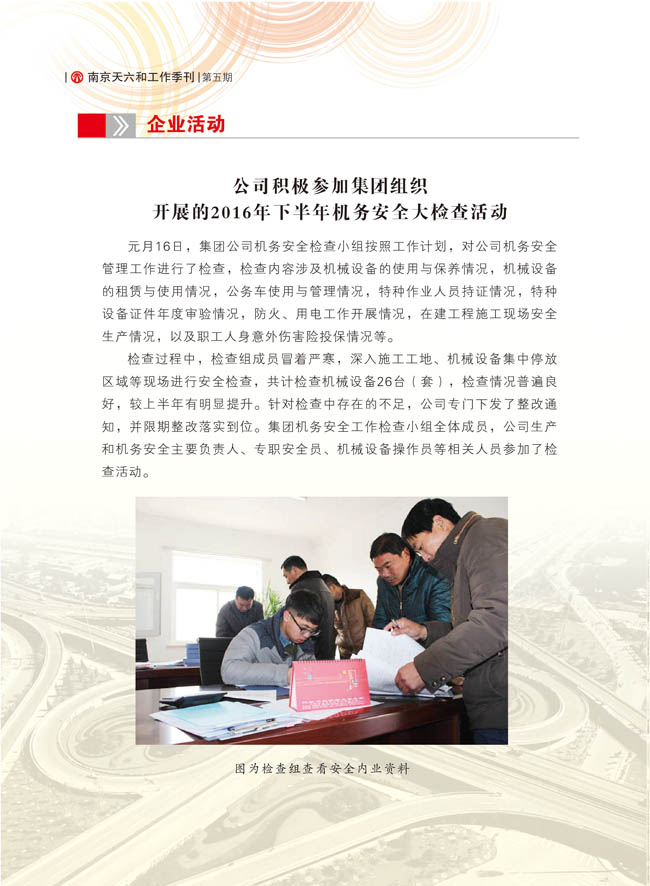 南京天六和工作季刊 | 第五期

企业活动

公司积极参加集团组织
开展的2016年下半年机务安全大检查活动

元月16日，集团公司机务安全检查小组按照工作计划，对公司机务安全管理工作进行了检查，检查内容涉及机械设备的使用与保养情况，机械设备的租赁与使用情况，公务车使用与管理情况，特种作业人员持证情况，特种设备证件年度审验情况，防火、用电工作开展情况，在建工程施工现场安全生产情况，以及职工人身意外伤害险投保情况等。

检查过程中，检查组成员冒着严寒，深入施工工地、机械设备集中停放区域等现场进行安全检查，共计检查机械设备26台（套），检查情况普遍良好，较上半年有明显提升。针对检查中存在的不足，公司专门下发了整改通知，并限期整改落实到位。集团机务安全工作检查小组全体成员，公司生产和机务安全主要负责人、专职安全员、机械设备操作员等相关人员参加了检查活动。

图为检查组查看安全内业资料